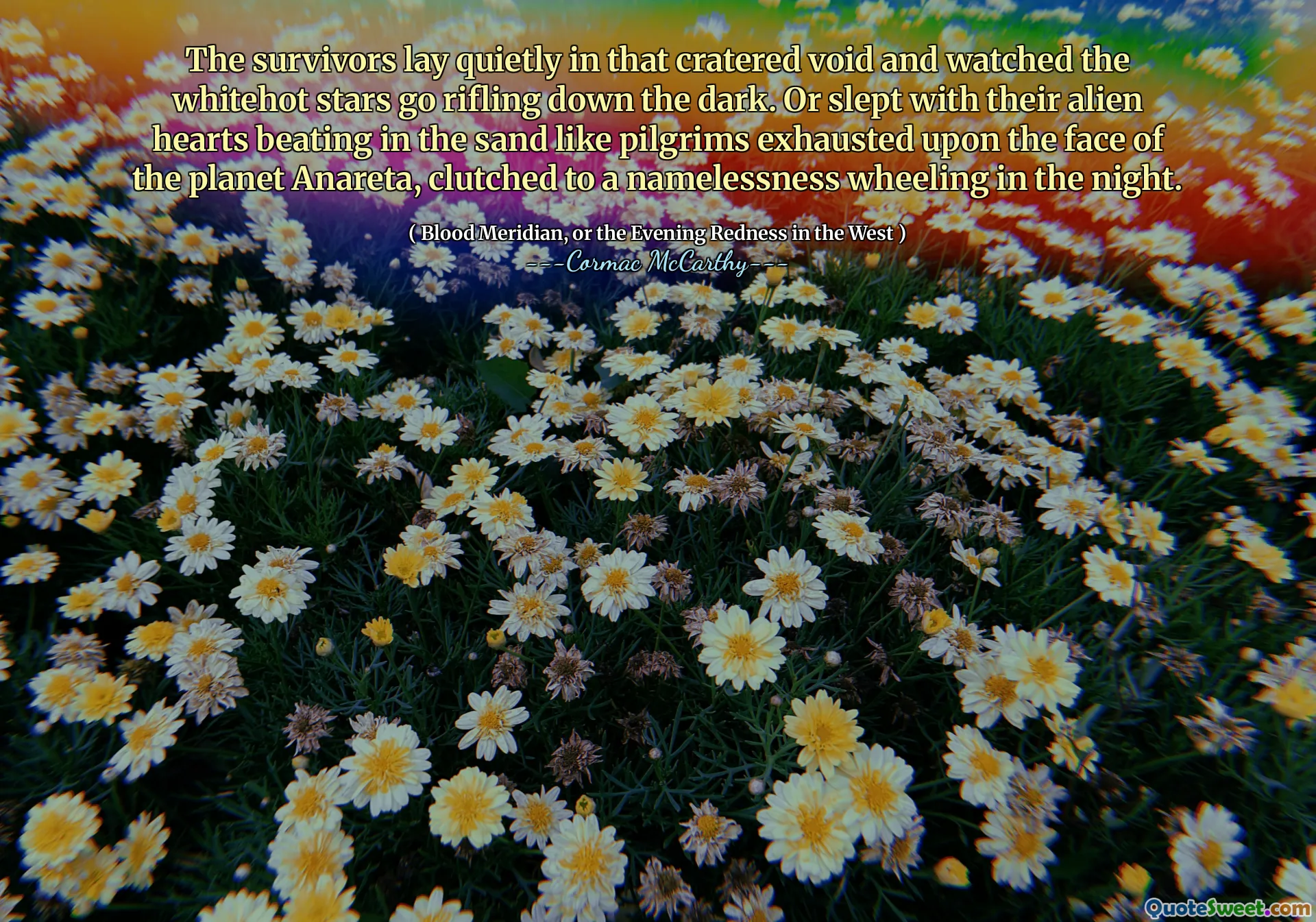 The survivors lay quietly in that cratered void and watched the whitehot stars go rifling down the dark. Or slept with their alien hearts beating in the sand like pilgrims exhausted upon the face of the planet Anareta, clutched to a namelessness wheeling in the night.

( Blood Meridian, or the Evening Redness in the West )
---Cormac McCarthy---

QuoteSweet.com